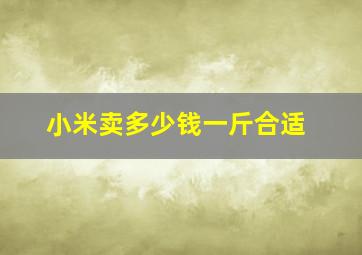 小米卖多少钱一斤合适